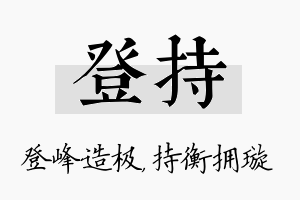 登持

登峰造极，持衡拥璇